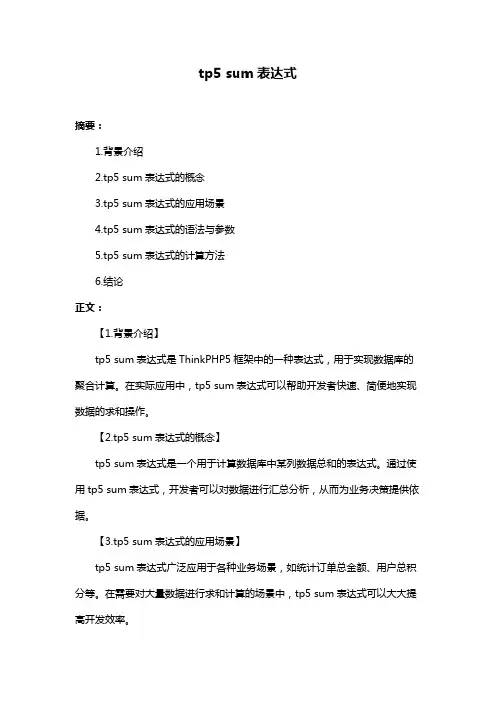 tp5 sum 表达式

摘要：

1.背景介绍

2.tp5 sum 表达式的概念

3.tp5 sum 表达式的应用场景

4.tp5 sum 表达式的语法与参数

5.tp5 sum 表达式的计算方法

6.结论

正文：

【1.背景介绍】

tp5 sum 表达式是 ThinkPHP5 框架中的一种表达式，用于实现数据库的聚合计算。在实际应用中，tp5 sum 表达式可以帮助开发者快速、简便地实现数据的求和操作。

【2.tp5 sum 表达式的概念】

tp5 sum 表达式是一个用于计算数据库中某列数据总和的表达式。通过使用 tp5 sum 表达式，开发者可以对数据进行汇总分析，从而为业务决策提供依据。

【3.tp5 sum 表达式的应用场景】

tp5 sum 表达式广泛应用于各种业务场景，如统计订单总金额、用户总积分等。在需要对大量数据进行求和计算的场景中，tp5 sum 表达式可以大大提高开发效率。